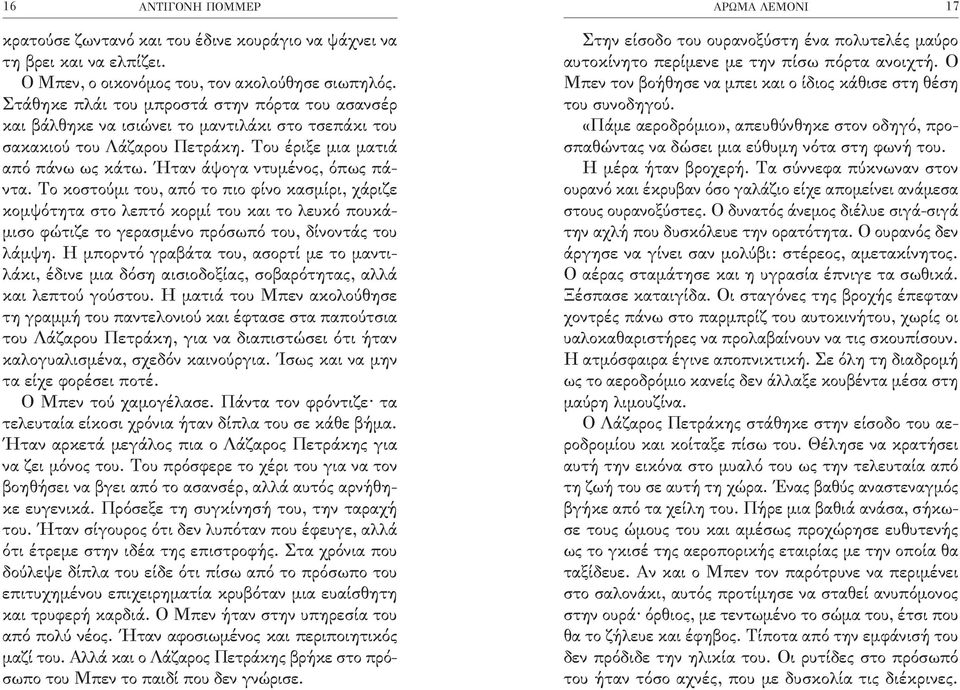 16 ΑΝΤΙΓΟΝΗ ΠΟΜΜΕΡ

κρατούσε ζωντανό και του έδινε κουράγιο να ψάχνει να τη βρει και να ελπίζει.

Ο Μπεν, ο οικονόμος του, τον ακολούθησε σιωπηλός. Στάθηκε πλάι του μπροστά στην πόρτα του ασανσέρ και βάλθηκε να ισιώνει το μαντιλάκι στο τσεπάκι του σακακιού του Λάζαρου Πετράκη. Του έριξε μια ματιά από πάνω ως κάτω. Ήταν άψογα ντυμένος, όπως πάντα. Το κοστούμι του, από το πιο φίνο κασμίρι, χάριζε κομψότητα στο λεπτό κορμί του και το λευκό πουκάμισο φώτιζε το γερασμένο πρόσωπό του, δίνοντάς του λάμψη. Η μπορντό γραβάτα του, ασορτί με το μαντιλάκι, έδινε μια δόση αισιοδοξίας, σοβαρότητας, αλλά και λεπτού γούστου. Η ματιά του Μπεν ακολούθησε τη γραμμή του παντελονιού και έφτασε στα παπούτσια του Λάζαρου Πετράκη, για να διαπιστώσει ότι ήταν καλογυαλισμένα, σχεδόν καινούργια. Ίσως και να μην τα είχε φορέσει ποτέ.

Ο Μπεν τού χαμογέλασε. Πάντα τον φρόντιζε· τα τελευταία είκοσι χρόνια ήταν δίπλα του σε κάθε βήμα. Ήταν αρκετά μεγάλος πια ο Λάζαρος Πετράκης για να ζει μόνος του. Του πρόσφερε το χέρι του για να τον βοηθήσει να βγει από το ασανσέρ, αλλά αυτός αρνήθηκε ευγενικά. Πρόσεξε τη συγκίνησή του, την ταραχή του. Ήταν σίγουρος ότι δεν λυπόταν που έφευγε, αλλά ότι έτρεμε στην ιδέα της επιστροφής. Στα χρόνια που δούλεψε δίπλα του είδε ότι πίσω από το πρόσωπο του επιτυχημένου επιχειρηματία κρυβόταν μια ευαίσθητη και τρυφερή καρδιά. Ο Μπεν ήταν στην υπηρεσία του από πολύ νέος. Ήταν αφοσιωμένος και περιποιητικός μαζί του. Αλλά και ο Λάζαρος Πετράκης βρήκε στο πρόσωπο του Μπεν το παιδί που δεν γνώρισε.

ΑΡΩΜΑ ΛΕΜΟΝΙ 17

Στην είσοδο του ουρανοξύστη ένα πολυτελές μαύρο αυτοκίνητο περίμενε με την πίσω πόρτα ανοιχτή. Ο Μπεν τον βοήθησε να μπει και ο ίδιος κάθισε στη θέση του συνοδηγού.

«Πάμε αεροδρόμιο», απευθύνθηκε στον οδηγό, προσπαθώντας να δώσει μια εύθυμη νότα στη φωνή του.

Η μέρα ήταν βροχερή. Τα σύννεφα πύκνωναν στον ουρανό και έκρυβαν όσο γαλάζιο είχε απομείνει ανάμεσα στους ουρανοξύστες. Ο δυνατός άνεμος διέλυε σιγά-σιγά την αχλή που δυσκόλευε την ορατότητα. Ο ουρανός δεν άργησε να γίνει σαν μολύβι: στέρεος, αμετακίνητος. Ο αέρας σταμάτησε και η υγρασία έπνιγε τα σωθικά. Ξέσπασε καταιγίδα. Οι σταγόνες της βροχής έπεφταν χοντρές πάνω στο παρμπρίζ του αυτοκινήτου, χωρίς οι υαλοκαθαριστήρες να προλαβαίνουν να τις σκουπίσουν. Η ατμόσφαιρα έγινε αποπνικτική. Σε όλη τη διαδρομή ως το αεροδρόμιο κανείς δεν άλλαξε κουβέντα μέσα στη μαύρη λιμουζίνα.

Ο Λάζαρος Πετράκης στάθηκε στην είσοδο του αεροδρομίου και κοίταξε πίσω του. Θέλησε να κρατήσει αυτή την εικόνα στο μυαλό του ως την τελευταία από τη ζωή του σε αυτή τη χώρα. Ένας βαθύς αναστεναγμός βγήκε από τα χείλη του. Πήρε μια βαθιά ανάσα, σήκωσε τους ώμους του και αμέσως προχώρησε ευθυτενής ως το γκισέ της αεροπορικής εταιρίας με την οποία θα ταξίδευε. Αν και ο Μπεν τον παρότρυνε να περιμένει στο σαλονάκι, αυτός προτίμησε να σταθεί ανυπόμονος στην ουρά· όρθιος, με τεντωμένο το σώμα του, έτσι που θα το ζήλευε και έφηβος. Τίποτα από την εμφάνισή του δεν πρόδιδε την ηλικία του. Οι ρυτίδες στο πρόσωπό του ήταν τόσο αχνές, που με δυσκολία τις διέκρινες.